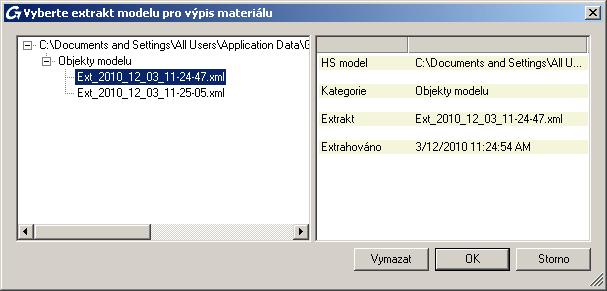 Vyberte extrakt modelu pro výpis materiálu

C:\Documents and Settings\All Users\Application Data\G
Objekty modelu
Ext_2010_12_03_11-24-47.xml
Ext_2010_12_03_11-25-05.xml

| | |
|---|---|
| HS model | C:\Documents and Settings\All U... |
| Kategorie | Objekty modelu |
| Extrakt | Ext_2010_12_03_11-24-47.xml |
| Extrahováno | 3/12/2010 11:24:54 AM |

Vymazat
OK
Storno